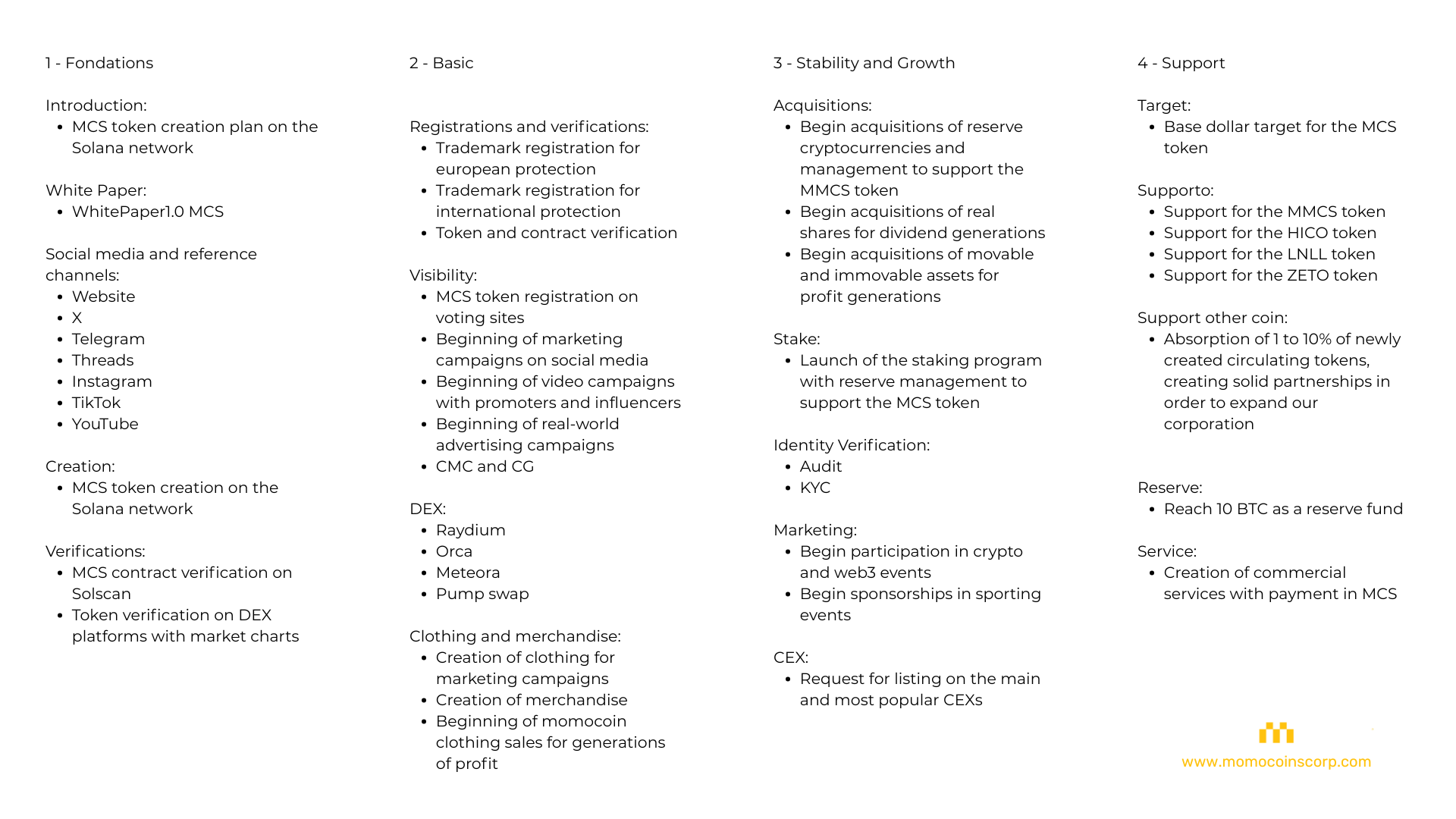 1 - Fondations

Introduction:
- MCS token creation plan on the Solana network

White Paper:
- WhitePaper1.0 MCS

Social media and reference channels:
- Website
- X
- Telegram
- Threads
- Instagram
- TikTok
- YouTube

Creation:
- MCS token creation on the Solana network

Verifications:
- MCS contract verification on Solscan
- Token verification on DEX platforms with market charts

2 - Basic

Registrations and verifications:
- Trademark registration for european protection
- Trademark registration for international protection
- Token and contract verification

Visibility:
- MCS token registration on voting sites
- Beginning of marketing campaigns on social media
- Beginning of video campaigns with promoters and influencers
- Beginning of real-world advertising campaigns
- CMC and CG

DEX:
- Raydium
- Orca
- Meteora
- Pump swap

Clothing and merchandise:
- Creation of clothing for marketing campaigns
- Creation of merchandise
- Beginning of momocoin clothing sales for generations of profit

3 - Stability and Growth

Acquisitions:
- Begin acquisitions of reserve cryptocurrencies and management to support the MMCS token
- Begin acquisitions of real shares for dividend generations
- Begin acquisitions of movable and immovable assets for profit generations

Stake:
- Launch of the staking program with reserve management to support the MCS token

Identity Verification:
- Audit
- KYC

Marketing:
- Begin participation in crypto and web3 events
- Begin sponsorships in sporting events

CEX:
- Request for listing on the main and most popular CEXs

4 - Support

Target:
- Base dollar target for the MCS token

Supporto:
- Support for the MMCS token
- Support for the HICO token
- Support for the LNLL token
- Support for the ZETO token

Support other coin:
- Absorption of 1 to 10% of newly created circulating tokens, creating solid partnerships in order to expand our corporation

Reserve:
- Reach 10 BTC as a reserve fund

Service:
- Creation of commercial services with payment in MCS

www.momocoinscorp.com